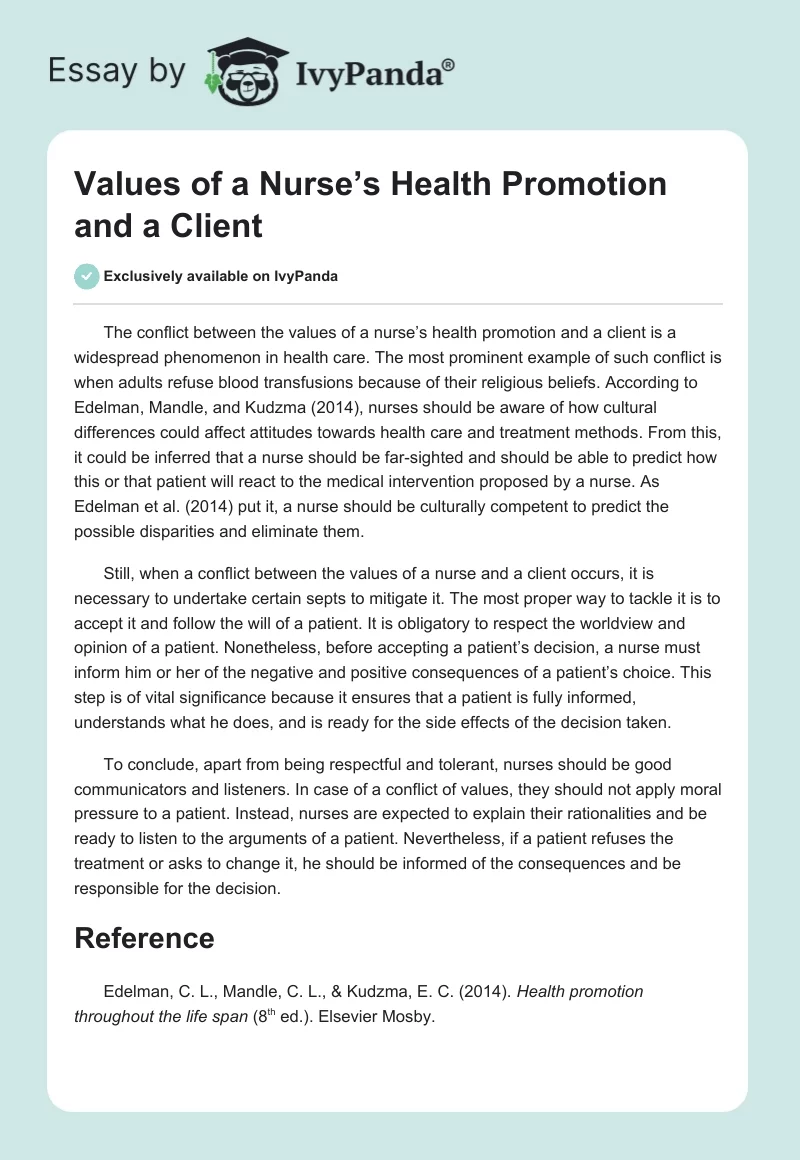 Essay by IvyPanda®

Values of a Nurse's Health Promotion and a Client

Exclusively available on IvyPanda

The conflict between the values of a nurse's health promotion and a client is a widespread phenomenon in health care. The most prominent example of such conflict is when adults refuse blood transfusions because of their religious beliefs. According to Edelman, Mandle, and Kudzma (2014), nurses should be aware of how cultural differences could affect attitudes towards health care and treatment methods. From this, it could be inferred that a nurse should be far-sighted and should be able to predict how this or that patient will react to the medical intervention proposed by a nurse. As Edelman et al. (2014) put it, a nurse should be culturally competent to predict the possible disparities and eliminate them.

Still, when a conflict between the values of a nurse and a client occurs, it is necessary to undertake certain septs to mitigate it. The most proper way to tackle it is to accept it and follow the will of a patient. It is obligatory to respect the worldview and opinion of a patient. Nonetheless, before accepting a patient's decision, a nurse must inform him or her of the negative and positive consequences of a patient's choice. This step is of vital significance because it ensures that a patient is fully informed, understands what he does, and is ready for the side effects of the decision taken.

To conclude, apart from being respectful and tolerant, nurses should be good communicators and listeners. In case of a conflict of values, they should not apply moral pressure to a patient. Instead, nurses are expected to explain their rationalities and be ready to listen to the arguments of a patient. Nevertheless, if a patient refuses the treatment or asks to change it, he should be informed of the consequences and be responsible for the decision.

Reference

Edelman, C. L., Mandle, C. L., & Kudzma, E. C. (2014). Health promotion throughout the life span ($8^{th}$ ed.). Elsevier Mosby.